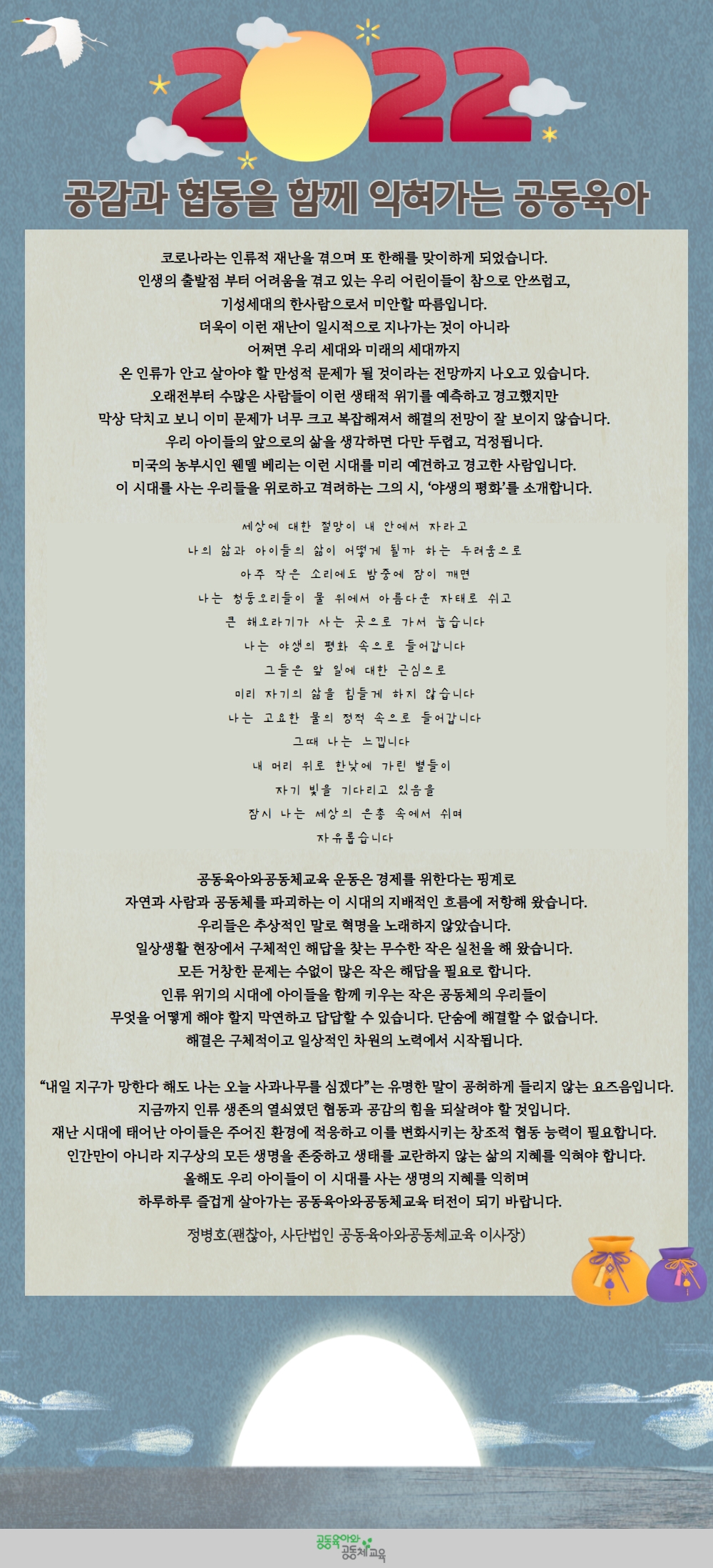 2022

공감과 협동을 함께 익혀가는 공동육아

코로나라는 인류적 재난을 겪으며 또 한해를 맞이하게 되었습니다.
인생의 출발점 부터 어려움을 겪고 있는 우리 어린이들이 참으로 안쓰럽고,
기성세대의 한사람으로서 미안할 따름입니다.
더욱이 이런 재난이 일시적으로 지나가는 것이 아니라
어쩌면 우리 세대와 미래의 세대까지
온 인류가 안고 살아야 할 만성적 문제가 될 것이라는 전망까지 나오고 있습니다.
오래전부터 수많은 사람들이 이런 생태적 위기를 예측하고 경고했지만
막상 닥치고 보니 이미 문제가 너무 크고 복잡해져서 해결의 전망이 잘 보이지 않습니다.
우리 아이들의 앞으로의 삶을 생각하면 다만 두렵고, 걱정됩니다.
미국의 농부시인 웬델 베리는 이런 시대를 미리 예견하고 경고한 사람입니다.
이 시대를 사는 우리들을 위로하고 격려하는 그의 시, '야생의 평화'를 소개합니다.

세상에 대한 절망이 내 안에서 자라고
나의 삶과 아이들의 삶이 어떻게 될까 하는 두려움으로
아주 작은 소리에도 밤중에 잠이 깨면
나는 청둥오리들이 물 위에서 아름다운 자태로 쉬고
큰 해오라기가 사는 곳으로 가서 눕습니다
나는 야생의 평화 속으로 들어갑니다
그들은 앞 일에 대한 근심으로
미리 자기의 삶을 힘들게 하지 않습니다
나는 고요한 물의 정적 속으로 들어갑니다
그때 나는 느낍니다
내 머리 위로 한낮에 가린 별들이
자기 빛을 기다리고 있음을
잠시 나는 세상의 은총 속에서 쉬며
자유롭습니다

공동육아와공동체교육 운동은 경제를 위한다는 핑계로
자연과 사람과 공동체를 파괴하는 이 시대의 지배적인 흐름에 저항해 왔습니다.
우리들은 추상적인 말로 혁명을 노래하지 않았습니다.
일상생활 현장에서 구체적인 해답을 찾는 무수한 작은 실천을 해 왔습니다.
모든 거창한 문제는 수없이 많은 작은 해답을 필요로 합니다.
인류 위기의 시대에 아이들을 함께 키우는 작은 공동체의 우리들이
무엇을 어떻게 해야 할지 막연하고 답답할 수 있습니다. 단숨에 해결할 수 없습니다.
해결은 구체적이고 일상적인 차원의 노력에서 시작됩니다.

"내일 지구가 망한다 해도 나는 오늘 사과나무를 심겠다"는 유명한 말이 공허하게 들리지 않는 요즈음입니다.
지금까지 인류 생존의 열쇠였던 협동과 공감의 힘을 되살려야 할 것입니다.
재난 시대에 태어난 아이들은 주어진 환경에 적응하고 이를 변화시키는 창조적 협동 능력이 필요합니다.
인간만이 아니라 지구상의 모든 생명을 존중하고 생태를 교란하지 않는 삶의 지혜를 익혀야 합니다.
올해도 우리 아이들이 이 시대를 사는 생명의 지혜를 익히며
하루하루 즐겁게 살아가는 공동육아와공동체교육 터전이 되기 바랍니다.

정병호(괜찮아, 사단법인 공동육아와공동체교육 이사장)

공동육아와
공동체교육